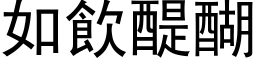 如飲醍醐